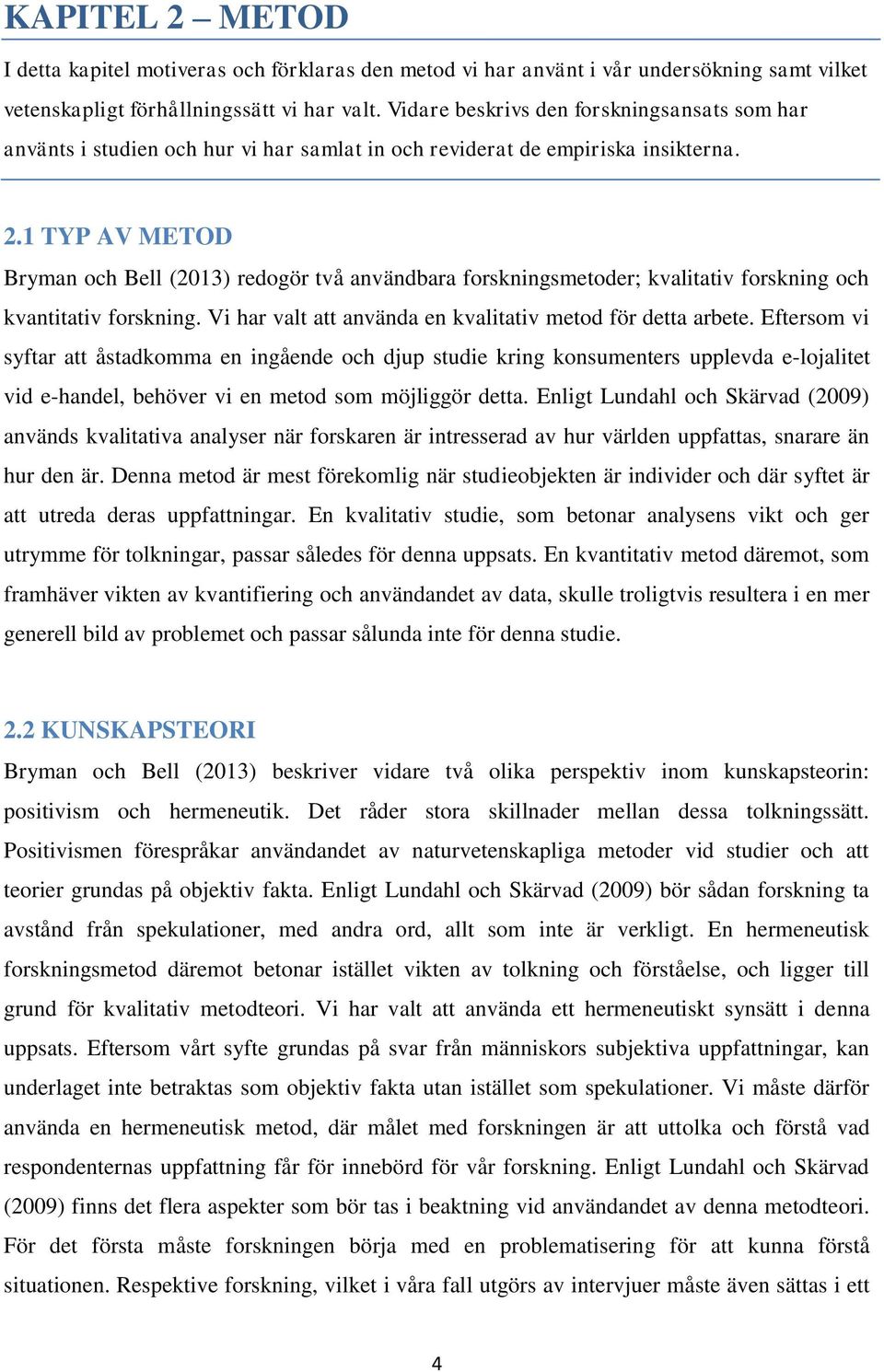 KAPITEL 2 – METOD

I detta kapitel motiveras och förklaras den metod vi har använt i vår undersökning samt vilket vetenskapligt förhållningssätt vi har valt. Vidare beskrivs den forskningsansats som har använts i studien och hur vi har samlat in och reviderat de empiriska insikterna.

2.1 TYP AV METOD

Bryman och Bell (2013) redogör två användbara forskningsmetoder; kvalitativ forskning och kvantitativ forskning. Vi har valt att använda en kvalitativ metod för detta arbete. Eftersom vi syftar att åstadkomma en ingående och djup studie kring konsumenters upplevda e-lojalitet vid e-handel, behöver vi en metod som möjliggör detta. Enligt Lundahl och Skärvad (2009) används kvalitativa analyser när forskaren är intresserad av hur världen uppfattas, snarare än hur den är. Denna metod är mest förekomlig när studieobjekten är individer och där syftet är att utreda deras uppfattningar. En kvalitativ studie, som betonar analysens vikt och ger utrymme för tolkningar, passar således för denna uppsats. En kvantitativ metod däremot, som framhäver vikten av kvantifiering och användandet av data, skulle troligtvis resultera i en mer generell bild av problemet och passar sålunda inte för denna studie.

2.2 KUNSKAPSTEORI

Bryman och Bell (2013) beskriver vidare två olika perspektiv inom kunskapsteorin: positivism och hermeneutik. Det råder stora skillnader mellan dessa tolkningssätt. Positivismen förespråkar användandet av naturvetenskapliga metoder vid studier och att teorier grundas på objektiv fakta. Enligt Lundahl och Skärvad (2009) bör sådan forskning ta avstånd från spekulationer, med andra ord, allt som inte är verkligt. En hermeneutisk forskningsmetod däremot betonar istället vikten av tolkning och förståelse, och ligger till grund för kvalitativ metodteori. Vi har valt att använda ett hermeneutiskt synsätt i denna uppsats. Eftersom vårt syfte grundas på svar från människors subjektiva uppfattningar, kan underlaget inte betraktas som objektiv fakta utan istället som spekulationer. Vi måste därför använda en hermeneutisk metod, där målet med forskningen är att uttolka och förstå vad respondenternas uppfattning får för innebörd för vår forskning. Enligt Lundahl och Skärvad (2009) finns det flera aspekter som bör tas i beaktning vid användandet av denna metodteori. För det första måste forskningen börja med en problematisering för att kunna förstå situationen. Respektive forskning, vilket i våra fall utgörs av intervjuer måste även sättas i ett

4